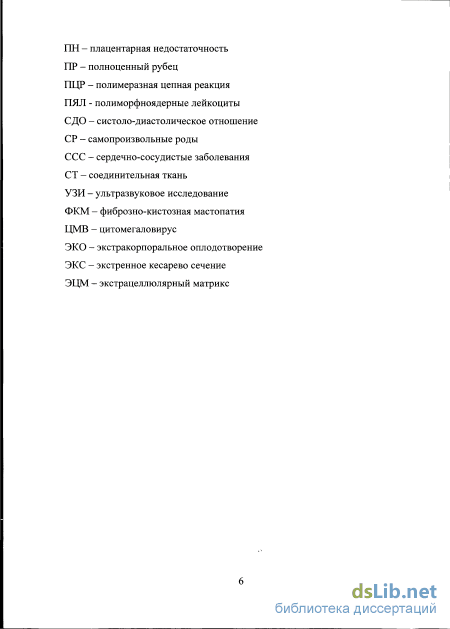 ПН – плацентарная недостаточность

ПР – полноценный рубец

ПЦР – полимеразная цепная реакция

ПЯЛ - полиморфноядерные лейкоциты

СДО – систоло-диастолическое отношение

СР – самопроизвольные роды

ССС – сердечно-сосудистые заболевания

СТ – соединительная ткань

УЗИ – ультразвуковое исследование

ФКМ – фиброзно-кистозная мастопатия

ЦМВ – цитомегаловирус

ЭКО – экстракорпоральное оплодотворение

ЭКС – экстренное кесарево сечение

ЭЦМ – экстрацеллюлярный матрикс

6

dsLib.net
библиотека диссертаций